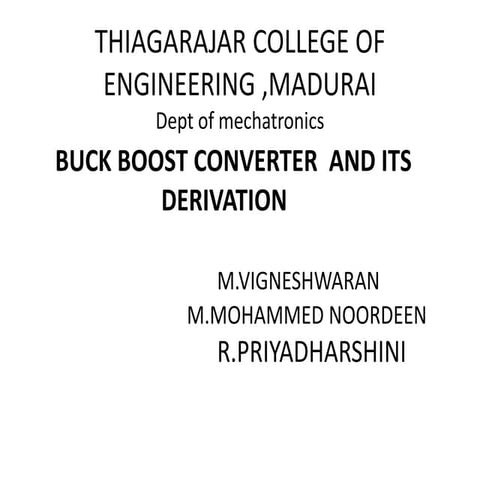 THIAGARAJAR COLLEGE OF ENGINEERING ,MADURAI

Dept of mechatronics

BUCK BOOST CONVERTER AND ITS DERIVATION

M.VIGNESHWARAN
M.MOHAMMED NOORDEEN
R.PRIYADHARSHINI